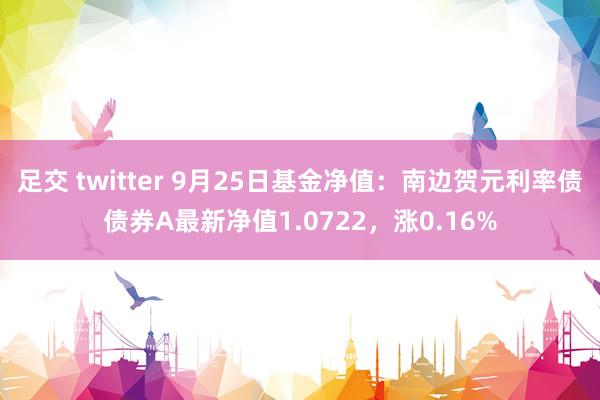 足交 twitter 9月25日基金净值：南边贺元利率债债券A最新净值1.0722，涨0.16%